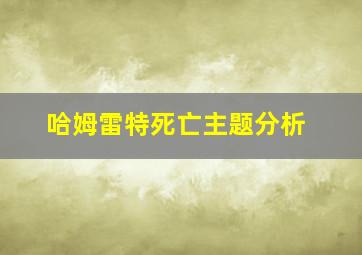 哈姆雷特死亡主题分析